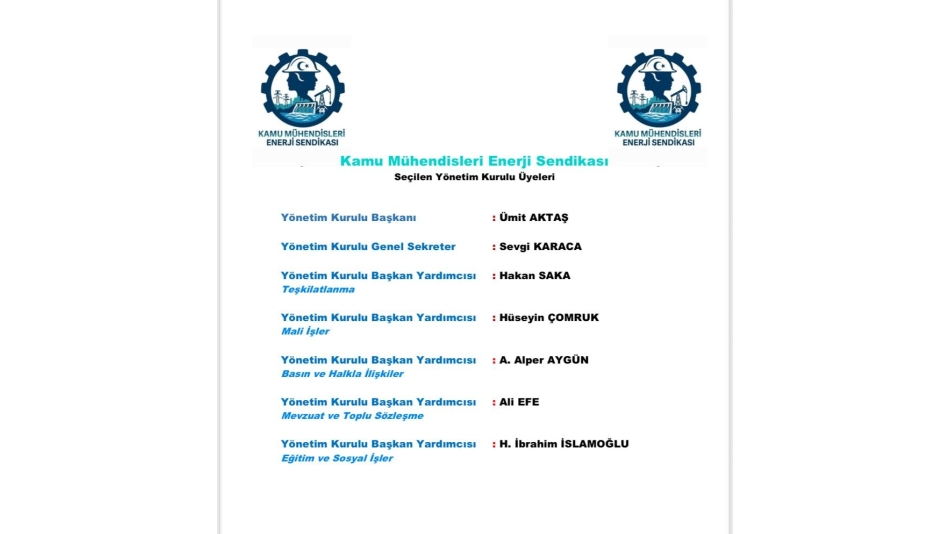 KAMU MÜHENDİSLERİ ENERJİ SENDİKASI

KAMU MÜHENDİSLERİ ENERJİ SENDİKASI

Kamu Mühendisleri Enerji Sendikası

Seçilen Yönetim Kurulu Üyeleri

Yönetim Kurulu Başkanı : Ümit AKTAŞ

Yönetim Kurulu Genel Sekreter : Sevgi KARACA

Yönetim Kurulu Başkan Yardımcısı : Hakan SAKA
Teşkilatlanma

Yönetim Kurulu Başkan Yardımcısı : Hüseyin ÇOMRUK
Mali İşler

Yönetim Kurulu Başkan Yardımcısı : A. Alper AYGÜN
Basın ve Halkla İlişkiler

Yönetim Kurulu Başkan Yardımcısı : Ali EFE
Mevzuat ve Toplu Sözleşme

Yönetim Kurulu Başkan Yardımcısı : H. İbrahim İSLAMOĞLU
Eğitim ve Sosyal İşler